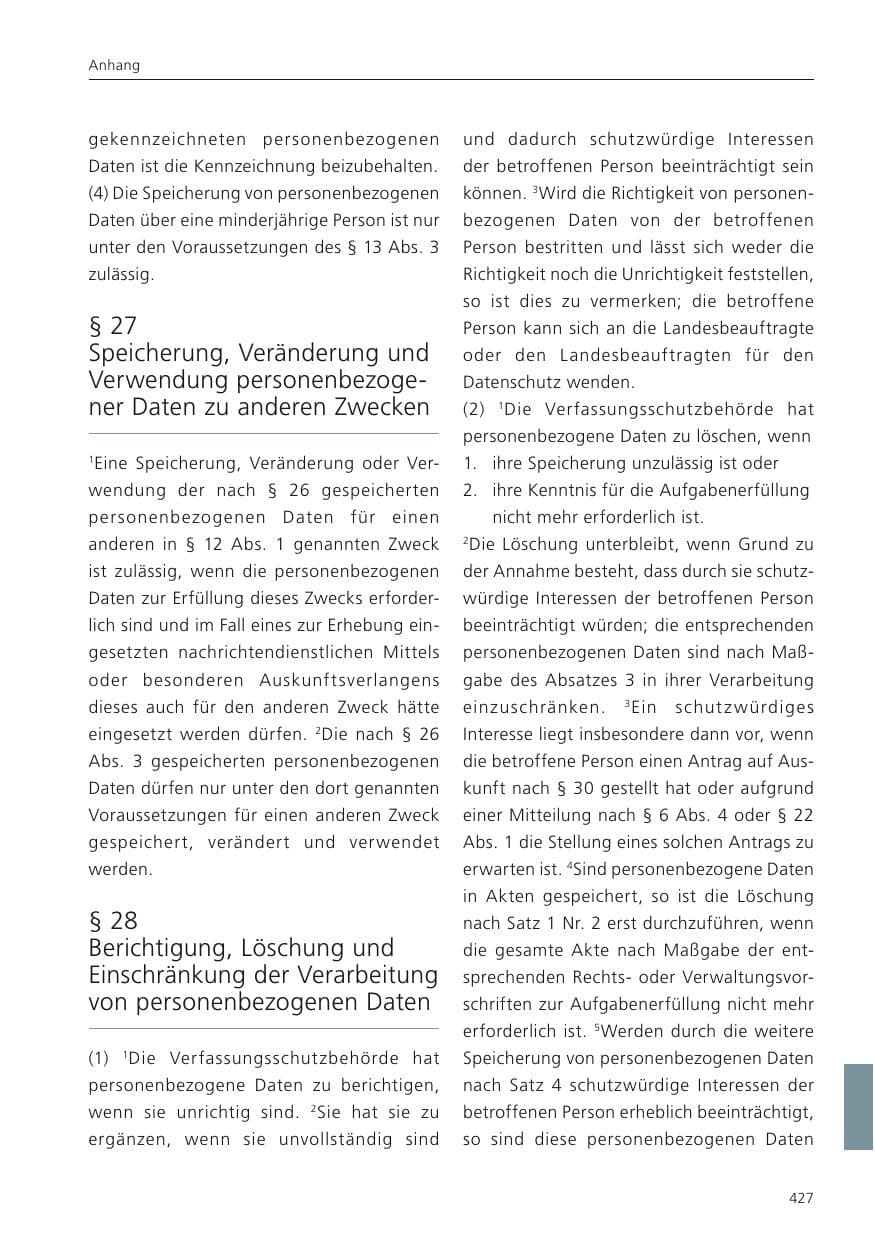 Anhang

gekennzeichneten personenbezogenen Daten ist die Kennzeichnung beizubehalten.
(4) Die Speicherung von personenbezogenen Daten über eine minderjährige Person ist nur unter den Voraussetzungen des § 13 Abs. 3 zulässig.

§ 27
Speicherung, Veränderung und Verwendung personenbezogener Daten zu anderen Zwecken

$^{1}$Eine Speicherung, Veränderung oder Verwendung der nach § 26 gespeicherten personenbezogenen Daten für einen anderen in § 12 Abs. 1 genannten Zweck ist zulässig, wenn die personenbezogenen Daten zur Erfüllung dieses Zwecks erforderlich sind und im Fall eines zur Erhebung eingesetzten nachrichtendienstlichen Mittels oder besonderen Auskunftsverlangens dieses auch für den anderen Zweck hätte eingesetzt werden dürfen. $^{2}$Die nach § 26 Abs. 3 gespeicherten personenbezogenen Daten dürfen nur unter den dort genannten Voraussetzungen für einen anderen Zweck gespeichert, verändert und verwendet werden.

§ 28
Berichtigung, Löschung und Einschränkung der Verarbeitung von personenbezogenen Daten

(1) $^{1}$Die Verfassungsschutzbehörde hat personenbezogene Daten zu berichtigen, wenn sie unrichtig sind. $^{2}$Sie hat sie zu ergänzen, wenn sie unvollständig sind und dadurch schutzwürdige Interessen der betroffenen Person beeinträchtigt sein können. $^{3}$Wird die Richtigkeit von personenbezogenen Daten von der betroffenen Person bestritten und lässt sich weder die Richtigkeit noch die Unrichtigkeit feststellen, so ist dies zu vermerken; die betroffene Person kann sich an die Landesbeauftragte oder den Landesbeauftragten für den Datenschutz wenden.
(2) $^{1}$Die Verfassungsschutzbehörde hat personenbezogene Daten zu löschen, wenn
1. ihre Speicherung unzulässig ist oder
2. ihre Kenntnis für die Aufgabenerfüllung nicht mehr erforderlich ist.
$^{2}$Die Löschung unterbleibt, wenn Grund zu der Annahme besteht, dass durch sie schutzwürdige Interessen der betroffenen Person beeinträchtigt würden; die entsprechenden personenbezogenen Daten sind nach Maßgabe des Absatzes 3 in ihrer Verarbeitung einzuschränken. $^{3}$Ein schutzwürdiges Interesse liegt insbesondere dann vor, wenn die betroffene Person einen Antrag auf Auskunft nach § 30 gestellt hat oder aufgrund einer Mitteilung nach § 6 Abs. 4 oder § 22 Abs. 1 die Stellung eines solchen Antrags zu erwarten ist. $^{4}$Sind personenbezogene Daten in Akten gespeichert, so ist die Löschung nach Satz 1 Nr. 2 erst durchzuführen, wenn die gesamte Akte nach Maßgabe der entsprechenden Rechts- oder Verwaltungsvorschriften zur Aufgabenerfüllung nicht mehr erforderlich ist. $^{5}$Werden durch die weitere Speicherung von personenbezogenen Daten nach Satz 4 schutzwürdige Interessen der betroffenen Person erheblich beeinträchtigt, so sind diese personenbezogenen Daten

427